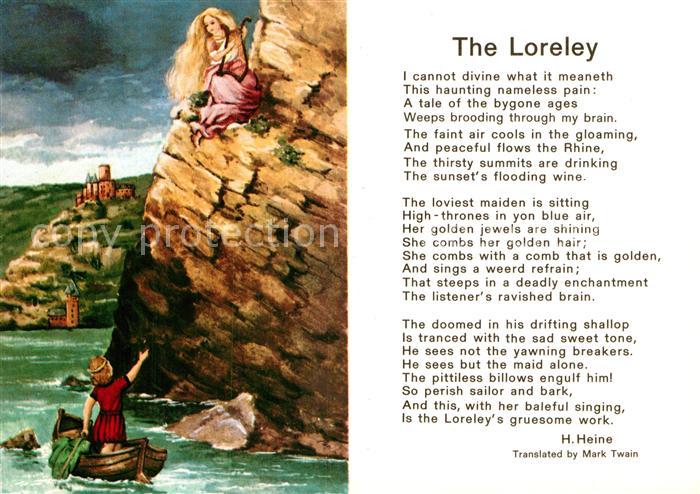 copy protection

The Loreley

I cannot divine what it meaneth
This haunting nameless pain:
A tale of the bygone ages
Weeps brooding through my brain.

The faint air cools in the gloaming,
And peaceful flows the Rhine,
The thirsty summits are drinking
The sunset's flooding wine.

The loviest maiden is sitting
High-thrones in yon blue air,
Her golden jewels are shining
She combs her golden hair;
She combs with a comb that is golden,
And sings a weerd refrain;
That steeps in a deadly enchantment
The listener's ravished brain.

The doomed in his drifting shallop
Is tranced with the sad sweet tone,
He sees not the yawning breakers.
He sees but the maid alone.
The pittiless billows engulf him!
So perish sailor and bark,
And this, with her baleful singing,
Is the Loreley's gruesome work.

H. Heine
Translated by Mark Twain